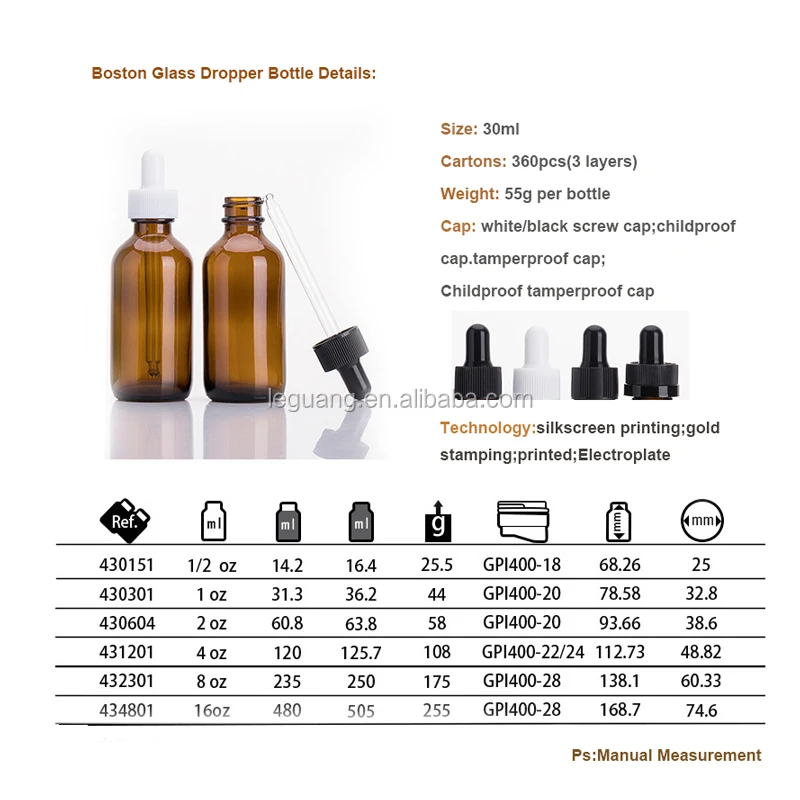 Boston Glass Dropper Bottle Details:

Size: 30ml

Cartons: 360pcs(3 layers)

Weight: 55g per bottle

Cap: white/black screw cap;childproof cap.tamperproof cap;

Childproof tamperproof cap

leguang.en.alibaba.com

Technology:silkscreen printing;gold stamping;printed;Electroplate

| Ref. | ml | ml | ml | g | | mm | mm |
|---|---|---|---|---|---|---|---|
| 430151 | 1/2 oz | 14.2 | 16.4 | 25.5 | GPI400-18 | 68.26 | 25 |
| 430301 | 1 oz | 31.3 | 36.2 | 44 | GPI400-20 | 78.58 | 32.8 |
| 430604 | 2 oz | 60.8 | 63.8 | 58 | GPI400-20 | 93.66 | 38.6 |
| 431201 | 4 oz | 120 | 125.7 | 108 | GPI400-22/24 | 112.73 | 48.82 |
| 432301 | 8 oz | 235 | 250 | 175 | GPI400-28 | 138.1 | 60.33 |
| 434801 | 16oz | 480 | 505 | 255 | GPI400-28 | 168.7 | 74.6 |

Ps:Manual Measurement